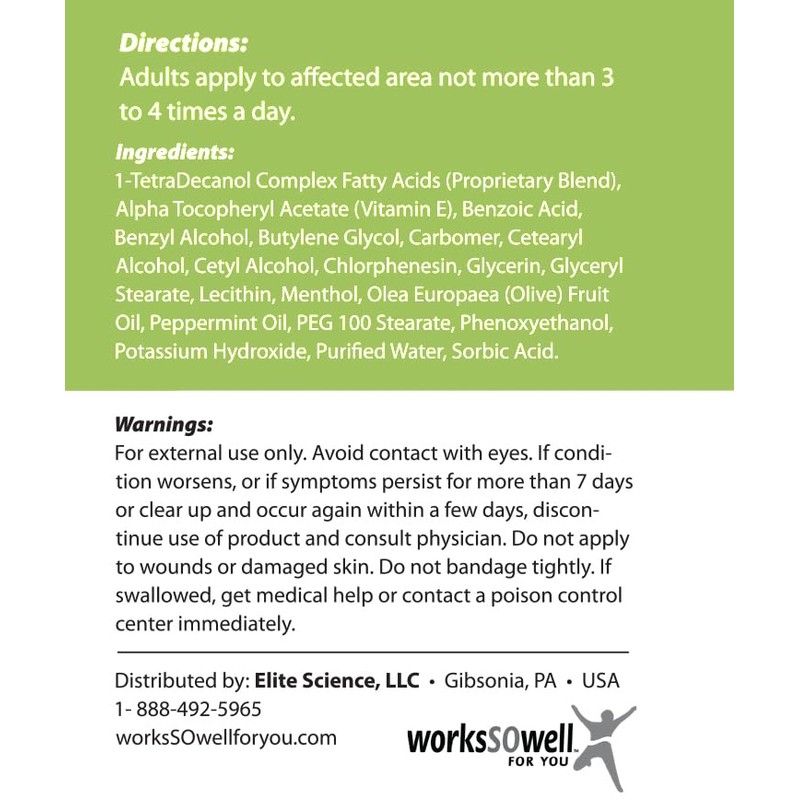 Directions:
Adults apply to affected area not more than 3 to 4 times a day.

Ingredients:
1-TetraDecanol Complex Fatty Acids (Proprietary Blend), Alpha Tocopheryl Acetate (Vitamin E), Benzoic Acid, Benzyl Alcohol, Butylene Glycol, Carbomer, Cetearyl Alcohol, Cetyl Alcohol, Chlorphenesin, Glycerin, Glyceryl Stearate, Lecithin, Menthol, Olea Europaea (Olive) Fruit Oil, Peppermint Oil, PEG 100 Stearate, Phenoxyethanol, Potassium Hydroxide, Purified Water, Sorbic Acid.

Warnings:
For external use only. Avoid contact with eyes. If condition worsens, or if symptoms persist for more than 7 days or clear up and occur again within a few days, discontinue use of product and consult physician. Do not apply to wounds or damaged skin. Do not bandage tightly. If swallowed, get medical help or contact a poison control center immediately.

Distributed by: Elite Science, LLC • Gibsonia, PA • USA
1- 888-492-5965
worksSOwellforyou.com

worksSOwell
FOR YOU